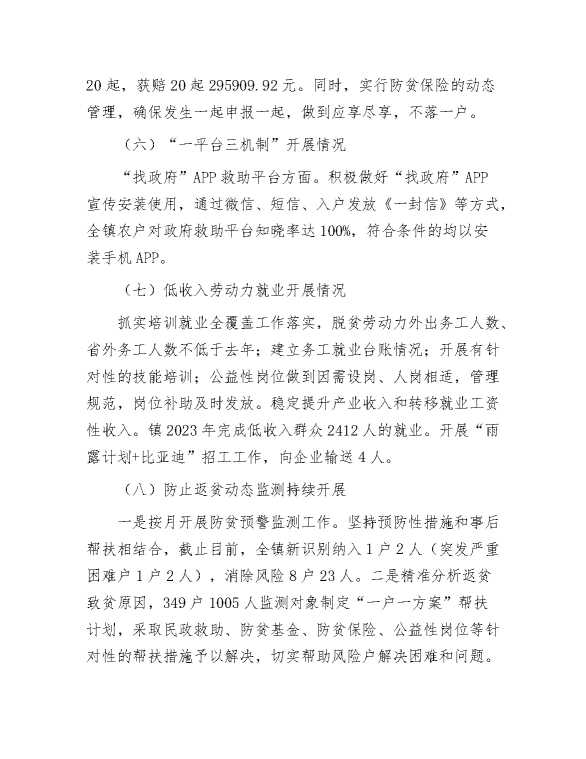 20起，获赔20起295909.92元。同时，实行防贫保险的动态管理，确保发生一起申报一起，做到应享尽享，不落一户。

（六）“一平台三机制”开展情况

“找政府”APP救助平台方面。积极做好“找政府”APP宣传安装使用，通过微信、短信、入户发放《一封信》等方式，全镇农户对政府救助平台知晓率达100%，符合条件的均以安装手机APP。

（七）低收入劳动力就业开展情况

抓实培训就业全覆盖工作落实，脱贫劳动力外出务工人数、省外务工人数不低于去年；建立务工就业台账情况；开展有针对性的技能培训；公益性岗位做到因需设岗、人岗相适，管理规范，岗位补助及时发放。稳定提升产业收入和转移就业工资性收入。镇2023年完成低收入群众2412人的就业。开展“雨露计划+比亚迪”招工工作，向企业输送4人。

（八）防止返贫动态监测持续开展

一是按月开展防贫预警监测工作。坚持预防性措施和事后帮扶相结合，截止目前，全镇新识别纳入1户2人（突发严重困难户1户2人），消除风险8户23人。二是精准分析返贫致贫原因，349户1005人监测对象制定“一户一方案”帮扶计划，采取民政救助、防贫基金、防贫保险、公益性岗位等针对性的帮扶措施予以解决，切实帮助风险户解决困难和问题。